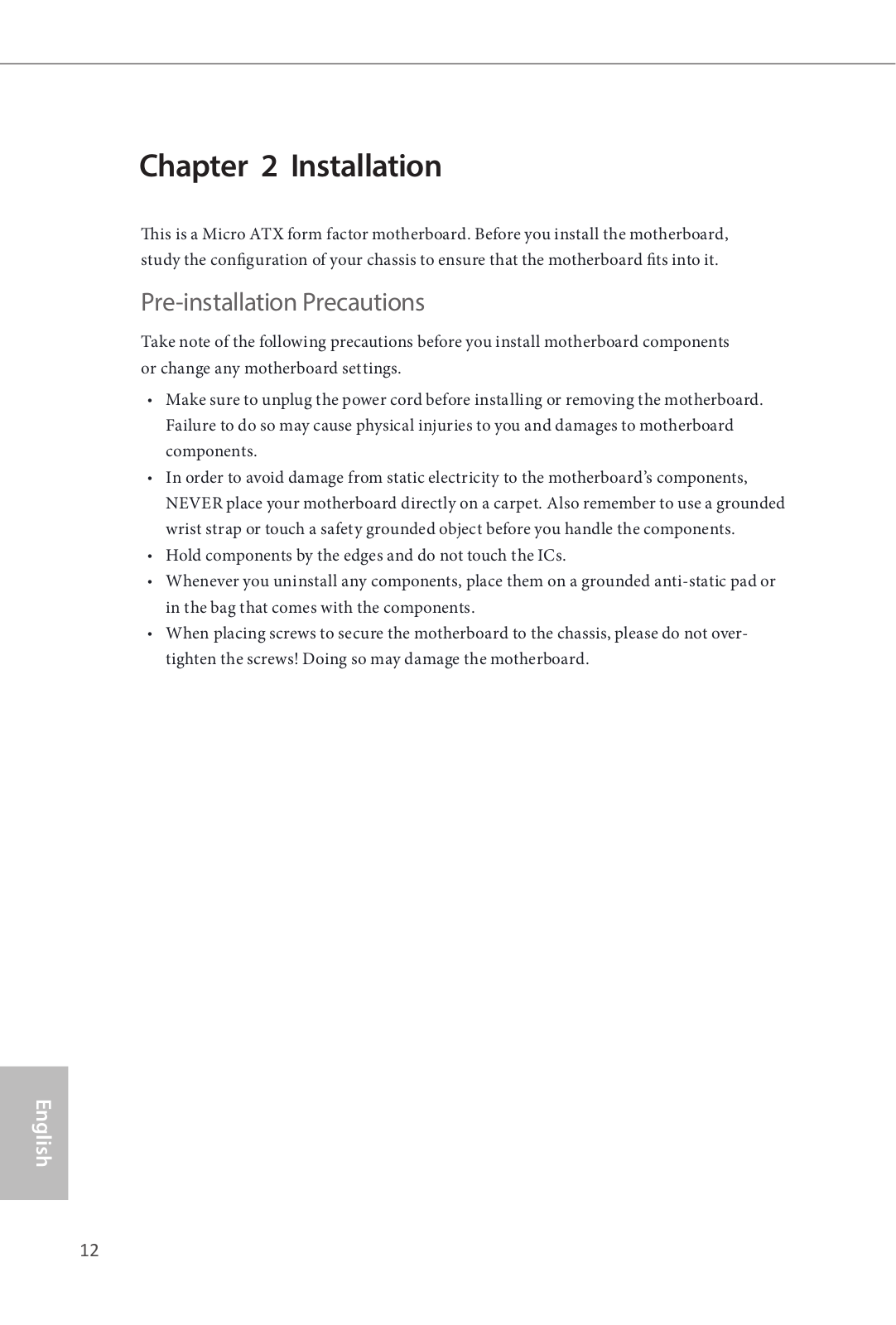 Chapter 2 Installation

This is a Micro ATX form factor motherboard. Before you install the motherboard, study the configuration of your chassis to ensure that the motherboard fits into it.

Pre-installation Precautions

Take note of the following precautions before you install motherboard components or change any motherboard settings.

• Make sure to unplug the power cord before installing or removing the motherboard. Failure to do so may cause physical injuries to you and damages to motherboard components.
• In order to avoid damage from static electricity to the motherboard's components, NEVER place your motherboard directly on a carpet. Also remember to use a grounded wrist strap or touch a safety grounded object before you handle the components.
• Hold components by the edges and do not touch the ICs.
• Whenever you uninstall any components, place them on a grounded anti-static pad or in the bag that comes with the components.
• When placing screws to secure the motherboard to the chassis, please do not over-tighten the screws! Doing so may damage the motherboard.

English

12